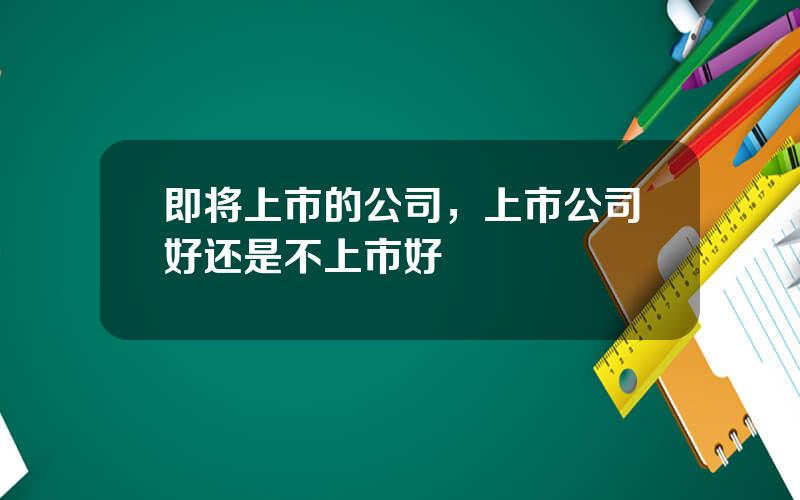 即将上市的公司，上市公司好还是不上市好